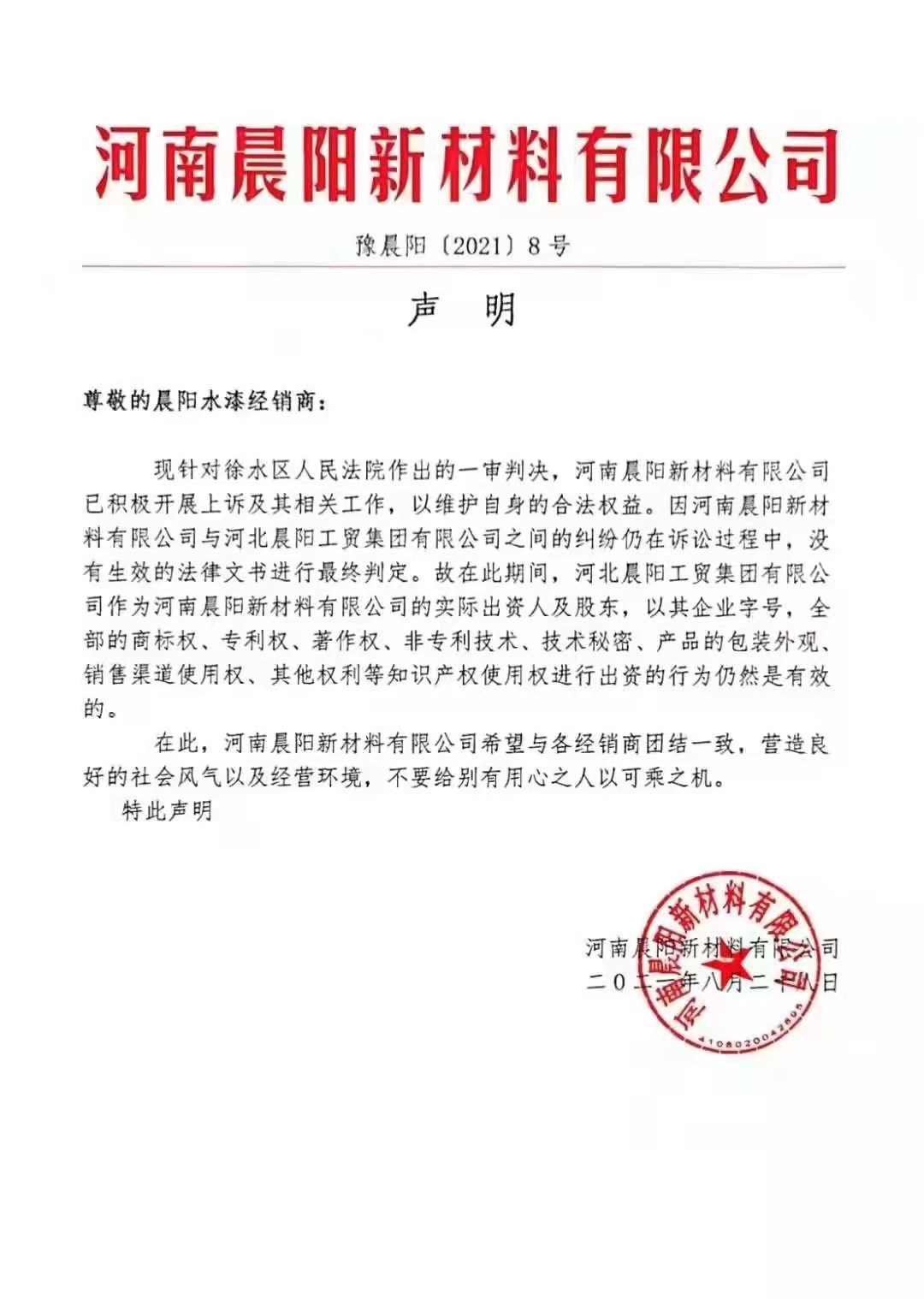 河南晨阳新材料有限公司

豫晨阳〔2021〕8号

声　明

尊敬的晨阳水漆经销商：

现针对徐水区人民法院作出的一审判决，河南晨阳新材料有限公司已积极开展上诉及其相关工作，以维护自身的合法权益。因河南晨阳新材料有限公司与河北晨阳工贸集团有限公司之间的纠纷仍在诉讼过程中，没有生效的法律文书进行最终判定。故在此期间，河北晨阳工贸集团有限公司作为河南晨阳新材料有限公司的实际出资人及股东，以其企业字号，全部的商标权、专利权、著作权、非专利技术、技术秘密、产品的包装外观、销售渠道使用权、其他权利等知识产权使用权进行出资的行为仍然是有效的。

在此，河南晨阳新材料有限公司希望与各经销商团结一致，营造良好的社会风气以及经营环境，不要给别有用心之人以可乘之机。

特此声明

河南晨阳新材料有限公司
二〇二一年八月二十八日

河南晨阳新材料有限公司
4108020042695